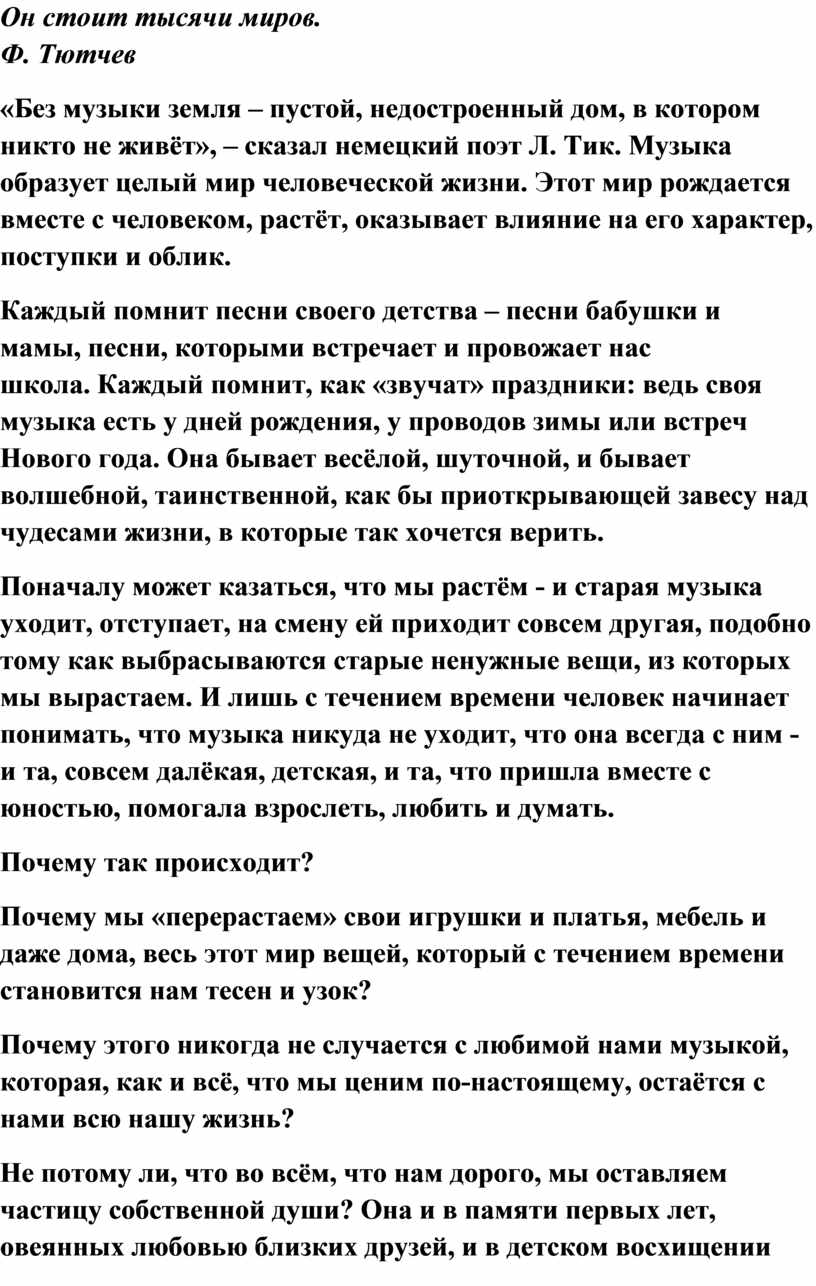 Он стоит тысячи миров.
Ф. Тютчев

«Без музыки земля – пустой, недостроенный дом, в котором никто не живёт», – сказал немецкий поэт Л. Тик. Музыка образует целый мир человеческой жизни. Этот мир рождается вместе с человеком, растёт, оказывает влияние на его характер, поступки и облик.

Каждый помнит песни своего детства – песни бабушки и мамы, песни, которыми встречает и провожает нас школа. Каждый помнит, как «звучат» праздники: ведь своя музыка есть у дней рождения, у проводов зимы или встреч Нового года. Она бывает весёлой, шуточной, и бывает волшебной, таинственной, как бы приоткрывающей завесу над чудесами жизни, в которые так хочется верить.

Поначалу может казаться, что мы растём - и старая музыка уходит, отступает, на смену ей приходит совсем другая, подобно тому как выбрасываются старые ненужные вещи, из которых мы вырастаем. И лишь с течением времени человек начинает понимать, что музыка никуда не уходит, что она всегда с ним - и та, совсем далёкая, детская, и та, что пришла вместе с юностью, помогала взрослеть, любить и думать.

Почему так происходит?

Почему мы «перерастаем» свои игрушки и платья, мебель и даже дома, весь этот мир вещей, который с течением времени становится нам тесен и узок?

Почему этого никогда не случается с любимой нами музыкой, которая, как и всё, что мы ценим по-настоящему, остаётся с нами всю нашу жизнь?

Не потому ли, что во всём, что нам дорого, мы оставляем частицу собственной души? Она и в памяти первых лет, овеянных любовью близких друзей, и в детском восхищении